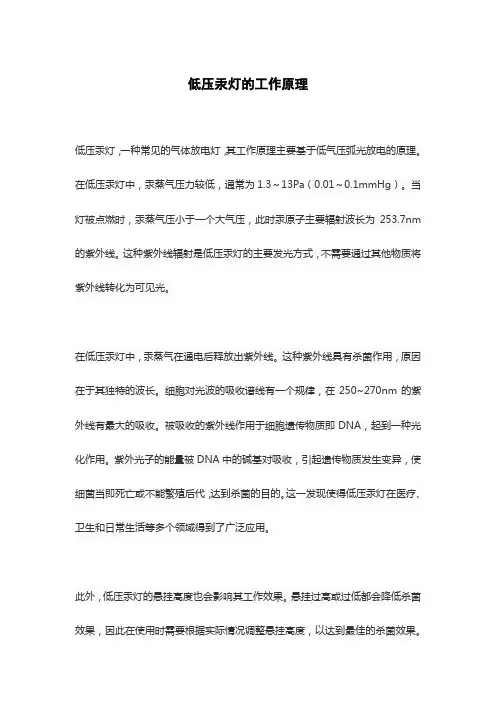 低压汞灯的工作原理

低压汞灯，一种常见的气体放电灯，其工作原理主要基于低气压弧光放电的原理。在低压汞灯中，汞蒸气压力较低，通常为 1.3～13Pa（0.01～0.1mmHg）。当灯被点燃时，汞蒸气压小于一个大气压，此时汞原子主要辐射波长为 253.7nm 的紫外线。这种紫外线辐射是低压汞灯的主要发光方式，不需要通过其他物质将紫外线转化为可见光。

在低压汞灯中，汞蒸气在通电后释放出紫外线。这种紫外线具有杀菌作用，原因在于其独特的波长。细胞对光波的吸收谱线有一个规律，在 250~270nm 的紫外线有最大的吸收。被吸收的紫外线作用于细胞遗传物质即 DNA，起到一种光化作用。紫外光子的能量被 DNA 中的碱基对吸收，引起遗传物质发生变异，使细菌当即死亡或不能繁殖后代，达到杀菌的目的。这一发现使得低压汞灯在医疗、卫生和日常生活等多个领域得到了广泛应用。

此外，低压汞灯的悬挂高度也会影响其工作效果。悬挂过高或过低都会降低杀菌效果，因此在使用时需要根据实际情况调整悬挂高度，以达到最佳的杀菌效果。